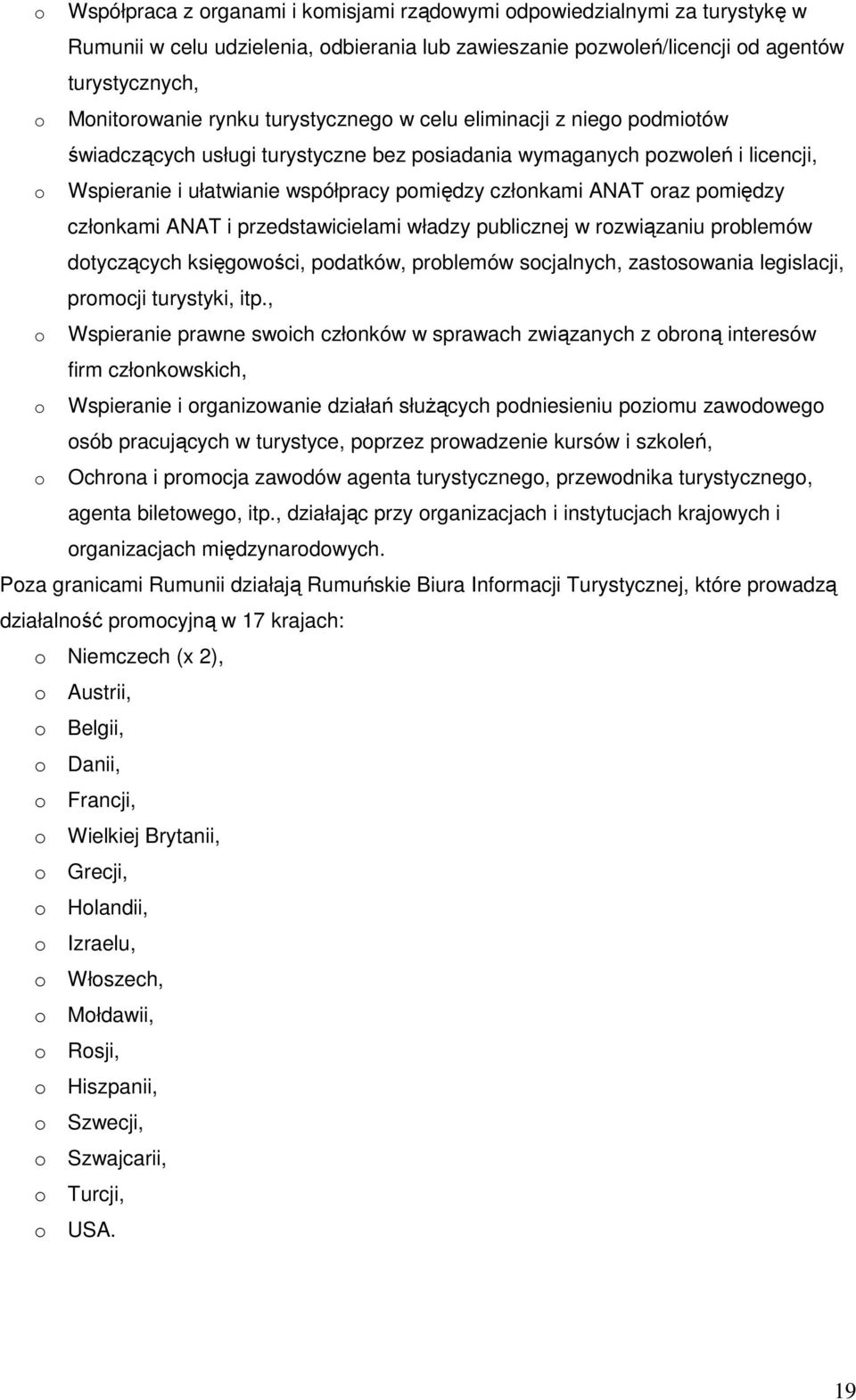 o Współpraca z organami i komisjami rządowymi odpowiedzialnymi za turystykę w Rumunii w celu udzielenia, odbierania lub zawieszanie pozwoleń/licencji od agentów turystycznych,

o Monitorowanie rynku turystycznego w celu eliminacji z niego podmiotów świadczących usługi turystyczne bez posiadania wymaganych pozwoleń i licencji,

o Wspieranie i ułatwianie współpracy pomiędzy członkami ANAT oraz pomiędzy członkami ANAT i przedstawicielami władzy publicznej w rozwiązaniu problemów dotyczących księgowości, podatków, problemów socjalnych, zastosowania legislacji, promocji turystyki, itp.,

o Wspieranie prawne swoich członków w sprawach związanych z obroną interesów firm członkowskich,

o Wspieranie i organizowanie działań służących podniesieniu poziomu zawodowego osób pracujących w turystyce, poprzez prowadzenie kursów i szkoleń,

o Ochrona i promocja zawodów agenta turystycznego, przewodnika turystycznego, agenta biletowego, itp., działając przy organizacjach i instytucjach krajowych i organizacjach międzynarodowych.

Poza granicami Rumunii działają Rumuńskie Biura Informacji Turystycznej, które prowadzą działalność promocyjną w 17 krajach:

o Niemczech (x 2),
o Austrii,
o Belgii,
o Danii,
o Francji,
o Wielkiej Brytanii,
o Grecji,
o Holandii,
o Izraelu,
o Włoszech,
o Mołdawii,
o Rosji,
o Hiszpanii,
o Szwecji,
o Szwajcarii,
o Turcji,
o USA.

19